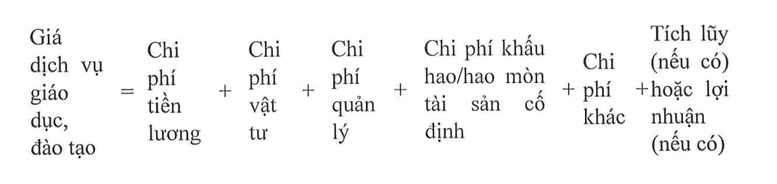 Giá dịch vụ giáo dục, đào tạo = Chi phí tiền lương + Chi phí vật tư + Chi phí quản lý + Chi phí khấu hao/hao mòn tài sản cố định + Chi phí khác + Tích lũy (nếu có) hoặc lợi nhuận (nếu có)